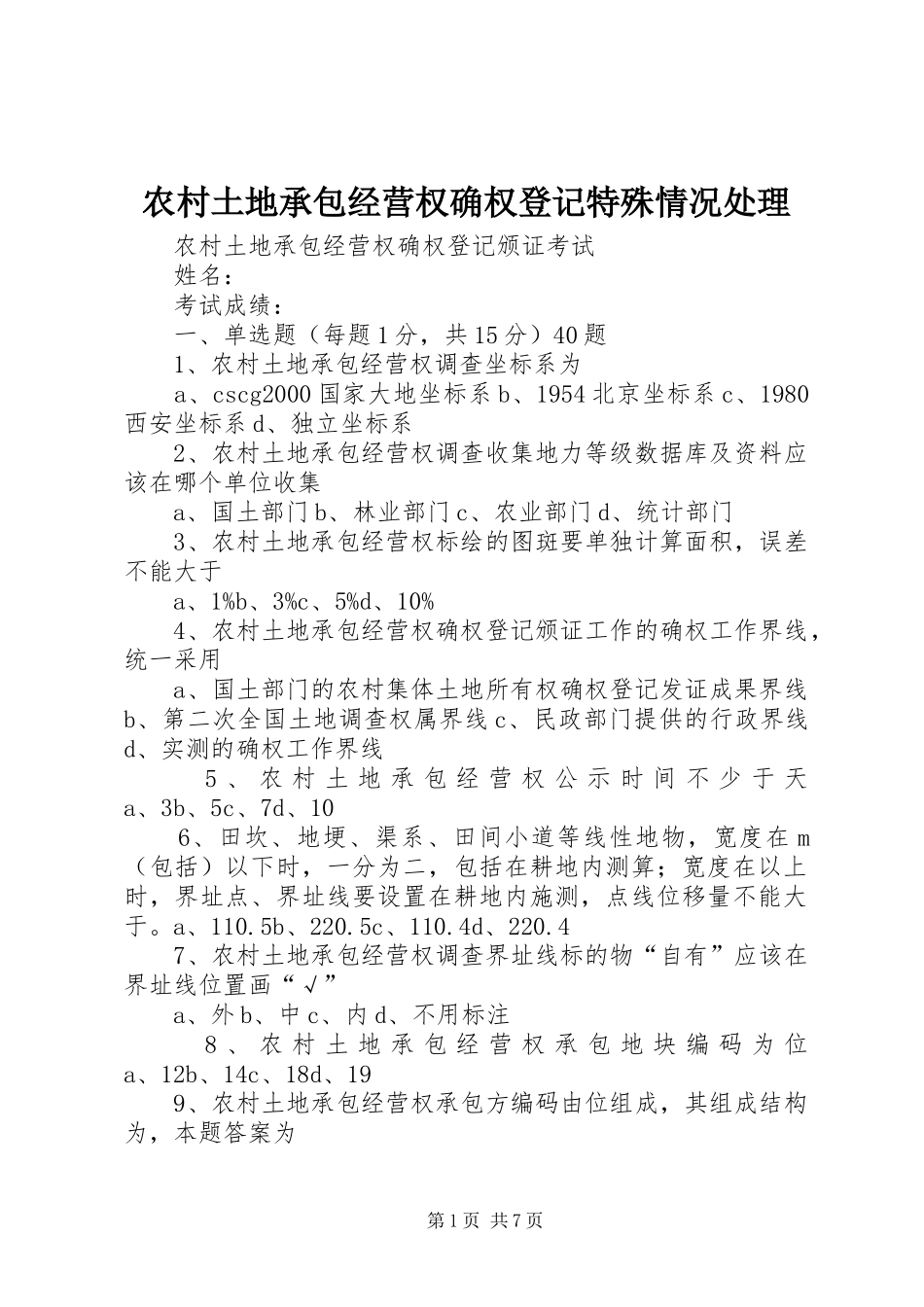 农村土地承包经营权确权登记特殊情况处理

农村土地承包经营权确权登记颁证考试

姓名：

考试成绩：

一、单选题（每题1分，共15分）40题

1、农村土地承包经营权调查坐标系为

a、cscg2000国家大地坐标系b、1954北京坐标系c、1980西安坐标系d、独立坐标系

2、农村土地承包经营权调查收集地力等级数据库及资料应该在哪个单位收集

a、国土部门b、林业部门c、农业部门d、统计部门

3、农村土地承包经营权标绘的图斑要单独计算面积，误差不能大于

a、1%b、3%c、5%d、10%

4、农村土地承包经营权确权登记颁证工作的确权工作界线，统一采用

a、国土部门的农村集体土地所有权确权登记发证成果界线b、第二次全国土地调查权属界线c、民政部门提供的行政界线d、实测的确权工作界线

5、农村土地承包经营权公示时间不少于天a、3b、5c、7d、10

6、田坎、地埂、渠系、田间小道等线性地物，宽度在m（包括）以下时，一分为二，包括在耕地内测算；宽度在以上时，界址点、界址线要设置在耕地内施测，点线位移量不能大于。a、110.5b、220.5c、110.4d、220.4

7、农村土地承包经营权调查界址线标的物“自有”应该在界址线位置画“√”

a、外b、中c、内d、不用标注

8、农村土地承包经营权承包地块编码为位a、12b、14c、18d、19

9、农村土地承包经营权承包方编码由位组成，其组成结构为，本题答案为

第1页 共7页